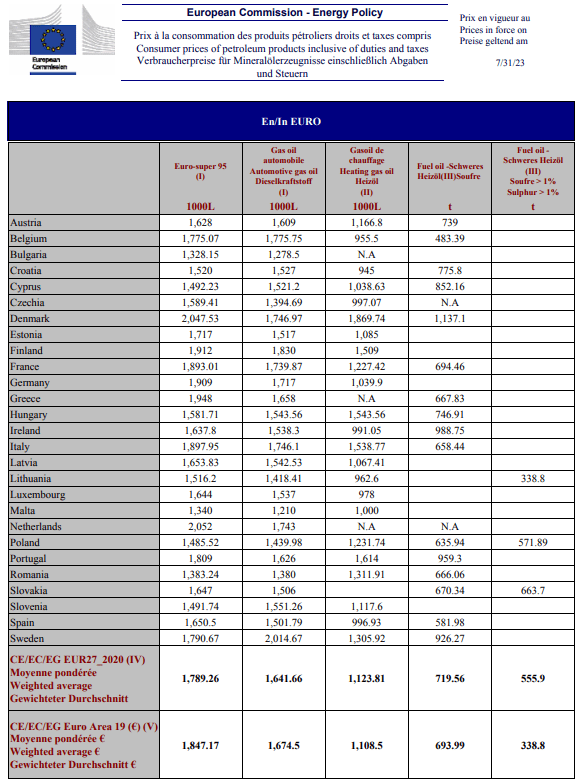 European Commission

European Commission - Energy Policy

Prix à la consommation des produits pétroliers droits et taxes compris
Consumer prices of petroleum products inclusive of duties and taxes
Verbraucherpreise für Mineralölerzeugnisse einschließlich Abgaben und Steuern

Prix en vigueur au
Prices in force on
Preise geltend am

7/31/23

En/In EURO

| | Euro-super 95 (I) 1000L | Gas oil automobile Automotive gas oil Dieselkraftstoff (I) 1000L | Gasoil de chauffage Heating gas oil Heizöl (II) 1000L | Fuel oil -Schweres Heizöl(III)Soufre t | Fuel oil - Schweres Heizöl (III) Soufre > 1% Sulphur > 1% t |
|---|---|---|---|---|---|
| Austria | 1,628 | 1,609 | 1,166.8 | 739 | |
| Belgium | 1,775.07 | 1,775.75 | 955.5 | 483.39 | |
| Bulgaria | 1,328.15 | 1,278.5 | N.A | | |
| Croatia | 1,520 | 1,527 | 945 | 775.8 | |
| Cyprus | 1,492.23 | 1,521.2 | 1,038.63 | 852.16 | |
| Czechia | 1,589.41 | 1,394.69 | 997.07 | N.A | |
| Denmark | 2,047.53 | 1,746.97 | 1,869.74 | 1,137.1 | |
| Estonia | 1,717 | 1,517 | 1,085 | | |
| Finland | 1,912 | 1,830 | 1,509 | | |
| France | 1,893.01 | 1,739.87 | 1,227.42 | 694.46 | |
| Germany | 1,909 | 1,717 | 1,039.9 | | |
| Greece | 1,948 | 1,658 | N.A | 667.83 | |
| Hungary | 1,581.71 | 1,543.56 | 1,543.56 | 746.91 | |
| Ireland | 1,637.8 | 1,538.3 | 991.05 | 988.75 | |
| Italy | 1,897.95 | 1,746.1 | 1,538.77 | 658.44 | |
| Latvia | 1,653.83 | 1,542.53 | 1,067.41 | | |
| Lithuania | 1,516.2 | 1,418.41 | 962.6 | | 338.8 |
| Luxembourg | 1,644 | 1,537 | 978 | | |
| Malta | 1,340 | 1,210 | 1,000 | | |
| Netherlands | 2,052 | 1,743 | N.A | N.A | |
| Poland | 1,485.52 | 1,439.98 | 1,231.74 | 635.94 | 571.89 |
| Portugal | 1,809 | 1,626 | 1,614 | 959.3 | |
| Romania | 1,383.24 | 1,380 | 1,311.91 | 666.06 | |
| Slovakia | 1,647 | 1,506 | | 670.34 | 663.7 |
| Slovenia | 1,491.74 | 1,551.26 | 1,117.6 | | |
| Spain | 1,650.5 | 1,501.79 | 996.93 | 581.98 | |
| Sweden | 1,790.67 | 2,014.67 | 1,305.92 | 926.27 | |
| CE/EC/EG EUR27_2020 (IV) Moyenne pondérée Weighted average Gewichteter Durchschnitt | 1,789.26 | 1,641.66 | 1,123.81 | 719.56 | 555.9 |
| CE/EC/EG Euro Area 19 (€) (V) Moyenne pondérée € Weighted average € Gewichteter Durchschnitt € | 1,847.17 | 1,674.5 | 1,108.5 | 693.99 | 338.8 |